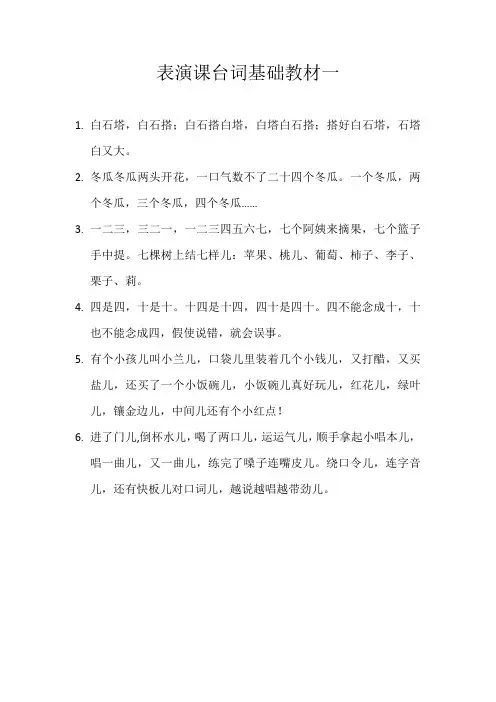 表演课台词基础教材一

1. 白石塔，白石搭；白石搭白塔，白塔白石搭；搭好白石塔，石塔白又大。

2. 冬瓜冬瓜两头开花，一口气数不了二十四个冬瓜。一个冬瓜，两个冬瓜，三个冬瓜，四个冬瓜……

3. 一二三，三二一，一二三四五六七，七个阿姨来摘果，七个篮子手中提。七棵树上结七样儿：苹果、桃儿、葡萄、柿子、李子、栗子、莉。

4. 四是四，十是十。十四是十四，四十是四十。四不能念成十，十也不能念成四，假使说错，就会误事。

5. 有个小孩儿叫小兰儿，口袋儿里装着几个小钱儿，又打醋，又买盐儿，还买了一个小饭碗儿，小饭碗儿真好玩儿，红花儿，绿叶儿，镶金边儿，中间儿还有个小红点！

6. 进了门儿,倒杯水儿，喝了两口儿，运运气儿，顺手拿起小唱本儿，唱一曲儿，又一曲儿，练完了嗓子连嘴皮儿。绕口令儿，连字音儿，还有快板儿对口词儿，越说越唱越带劲儿。